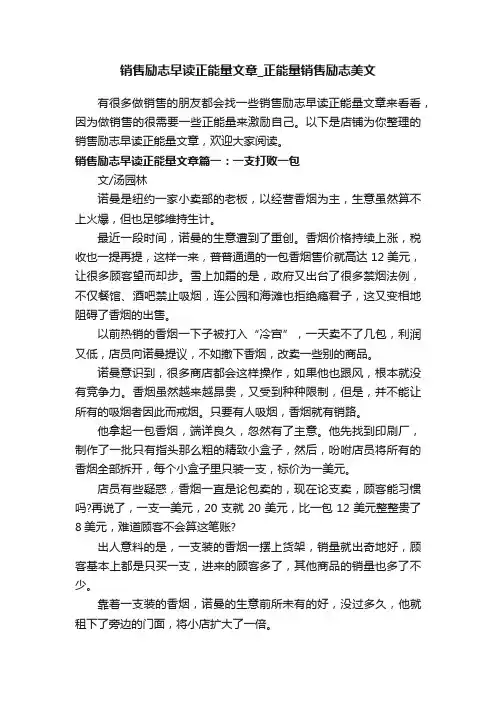 销售励志早读正能量文章_正能量销售励志美文

有很多做销售的朋友都会找一些销售励志早读正能量文章来看看，因为做销售的很需要一些正能量来激励自己。以下是店铺为你整理的销售励志早读正能量文章，欢迎大家阅读。

销售励志早读正能量文章篇一：一支打败一包

文/汤园林

诺曼是纽约一家小卖部的老板，以经营香烟为主，生意虽然算不上火爆，但也足够维持生计。

最近一段时间，诺曼的生意遭到了重创。香烟价格持续上涨，税收也一提再提，这样一来，普普通通的一包香烟售价就高达 12 美元，让很多顾客望而却步。雪上加霜的是，政府又出台了很多禁烟法例，不仅餐馆、酒吧禁止吸烟，连公园和海滩也拒绝瘾君子，这又变相地阻碍了香烟的出售。

以前热销的香烟一下子被打入“冷宫”，一天卖不了几包，利润又低，店员向诺曼提议，不如撤下香烟，改卖一些别的商品。

诺曼意识到，很多商店都会这样操作，如果他也跟风，根本就没有竞争力。香烟虽然越来越昂贵，又受到种种限制，但是，并不能让所有的吸烟者因此而戒烟。只要有人吸烟，香烟就有销路。

他拿起一包香烟，端详良久，忽然有了主意。他先找到印刷厂，制作了一批只有指头那么粗的精致小盒子，然后，吩咐店员将所有的香烟全部拆开，每个小盒子里只装一支，标价为一美元。

店员有些疑惑，香烟一直是论包卖的，现在论支卖，顾客能习惯吗?再说了，一支一美元，20 支就 20 美元，比一包 12 美元整整贵了 8 美元，难道顾客不会算这笔账?

出人意料的是，一支装的香烟一摆上货架，销量就出奇地好，顾客基本上都是只买一支，进来的顾客多了，其他商品的销量也多了不少。

靠着一支装的香烟，诺曼的生意前所未有的好，没过多久，他就租下了旁边的门面，将小店扩大了一倍。